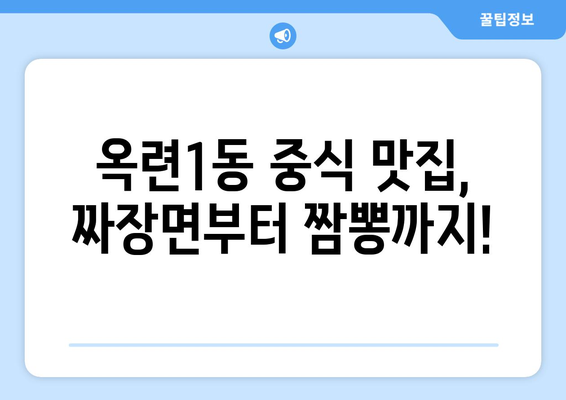 꿀팁정보

옥련1동 중식 맛집, 짜장면부터 짬뽕까지!